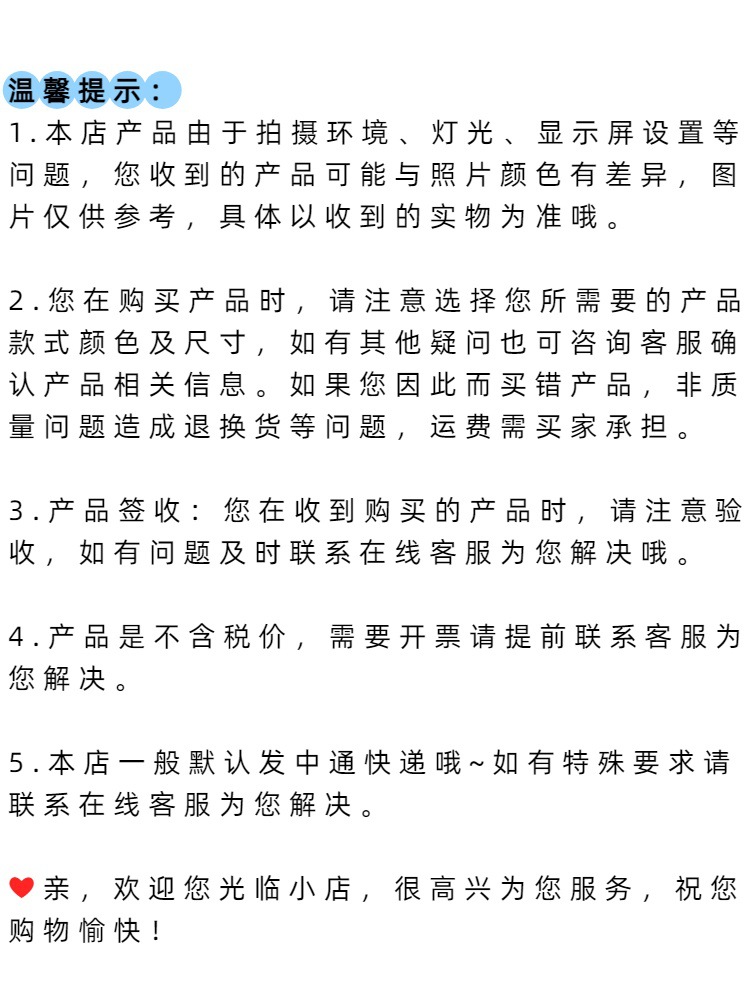 温馨提示：

1.本店产品由于拍摄环境、灯光、显示屏设置等问题，您收到的产品可能与照片颜色有差异，图片仅供参考，具体以收到的实物为准哦。

2.您在购买产品时，请注意选择您所需要的产品款式颜色及尺寸，如有其他疑问也可咨询客服确认产品相关信息。如果您因此而买错产品，非质量问题造成退换货等问题，运费需买家承担。

3.产品签收：您在收到购买的产品时，请注意验收，如有问题及时联系在线客服为您解决哦。

4.产品是不含税价，需要开票请提前联系客服为您解决。

5.本店一般默认发中通快递哦~如有特殊要求请联系在线客服为您解决。

亲，欢迎您光临小店，很高兴为您服务，祝您购物愉快！